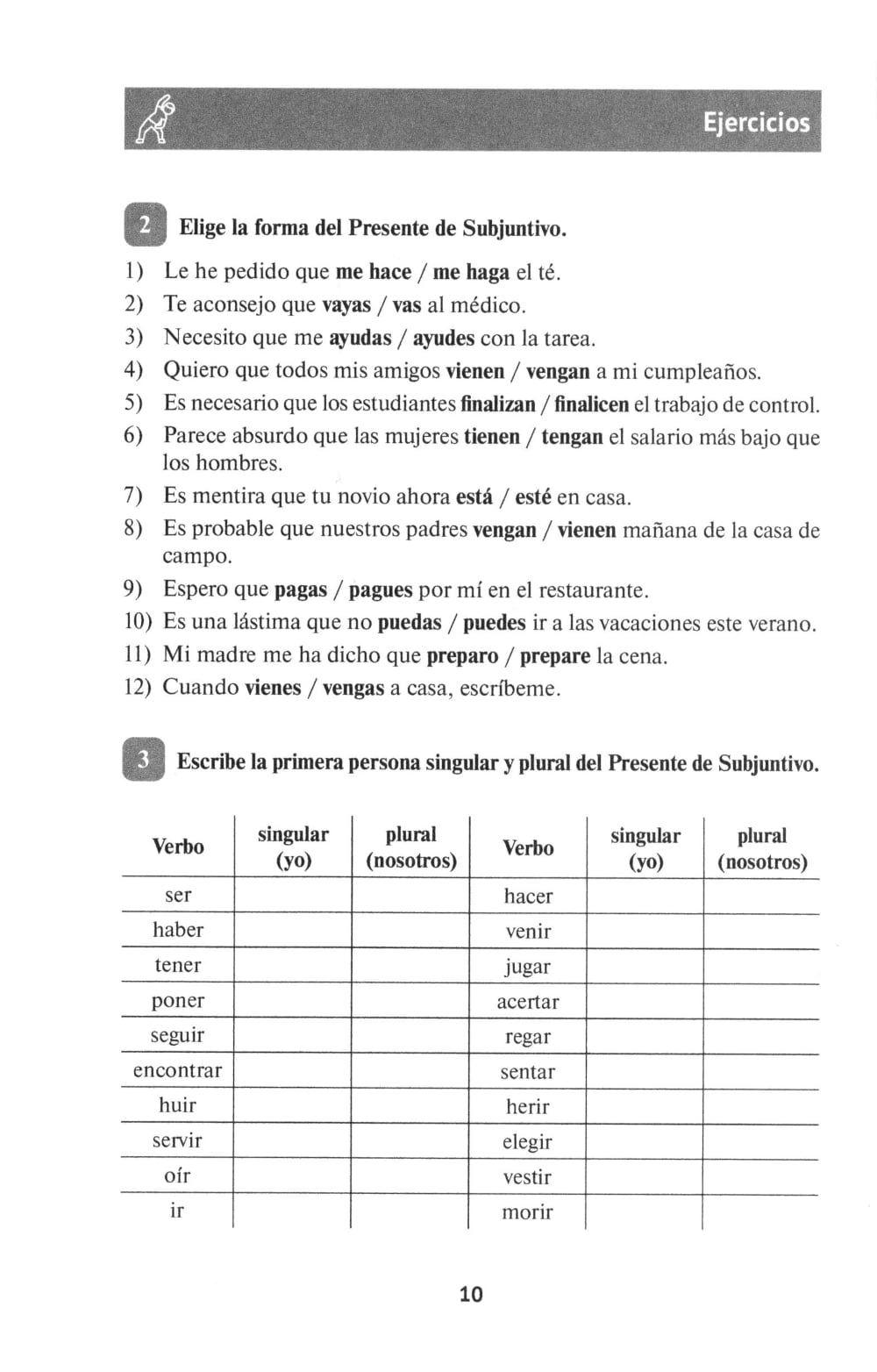 Ejercicios

2 Elige la forma del Presente de Subjuntivo.

1) Le he pedido que me hace / me haga el té.
2) Te aconsejo que vayas / vas al médico.
3) Necesito que me ayudas / ayudes con la tarea.
4) Quiero que todos mis amigos vienen / vengan a mi cumpleaños.
5) Es necesario que los estudiantes finalizan / finalicen el trabajo de control.
6) Parece absurdo que las mujeres tienen / tengan el salario más bajo que los hombres.
7) Es mentira que tu novio ahora está / esté en casa.
8) Es probable que nuestros padres vengan / vienen mañana de la casa de campo.
9) Espero que pagas / pagues por mí en el restaurante.
10) Es una lástima que no puedas / puedes ir a las vacaciones este verano.
11) Mi madre me ha dicho que preparo / prepare la cena.
12) Cuando vienes / vengas a casa, escríbeme.

3 Escribe la primera persona singular y plural del Presente de Subjuntivo.

| Verbo | singular (yo) | plural (nosotros) | Verbo | singular (yo) | plural (nosotros) |
|---|---|---|---|---|---|
| ser | | | hacer | | |
| haber | | | venir | | |
| tener | | | jugar | | |
| poner | | | acertar | | |
| seguir | | | regar | | |
| encontrar | | | sentar | | |
| huir | | | herir | | |
| servir | | | elegir | | |
| oír | | | vestir | | |
| ir | | | morir | | |

10